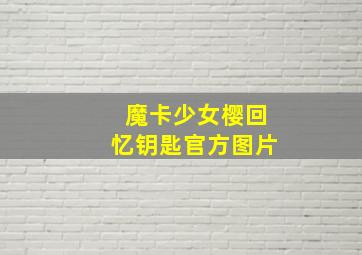 魔卡少女樱回忆钥匙官方图片